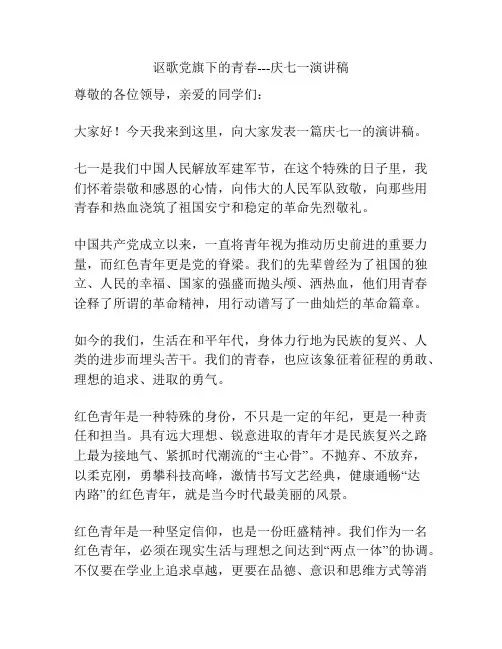 讴歌党旗下的青春---庆七一演讲稿

尊敬的各位领导，亲爱的同学们：

大家好！今天我来到这里，向大家发表一篇庆七一的演讲稿。

七一是我们中国人民解放军建军节，在这个特殊的日子里，我们怀着崇敬和感恩的心情，向伟大的人民军队致敬，向那些用青春和热血浇筑了祖国安宁和稳定的革命先烈敬礼。

中国共产党成立以来，一直将青年视为推动历史前进的重要力量，而红色青年更是党的脊梁。我们的先辈曾经为了祖国的独立、人民的幸福、国家的强盛而抛头颅、洒热血，他们用青春诠释了所谓的革命精神，用行动谱写了一曲灿烂的革命篇章。

如今的我们，生活在和平年代，身体力行地为民族的复兴、人类的进步而埋头苦干。我们的青春，也应该象征着征程的勇敢、理想的追求、进取的勇气。

红色青年是一种特殊的身份，不只是一定的年纪，更是一种责任和担当。具有远大理想、锐意进取的青年才是民族复兴之路上最为接地气、紧抓时代潮流的“主心骨”。不抛弃、不放弃，以柔克刚，勇攀科技高峰，激情书写文艺经典，健康通畅“达内路”的红色青年，就是当今时代最美丽的风景。

红色青年是一种坚定信仰，也是一份旺盛精神。我们作为一名红色青年，必须在现实生活与理想之间达到“两点一体”的协调。不仅要在学业上追求卓越，更要在品德、意识和思维方式等消